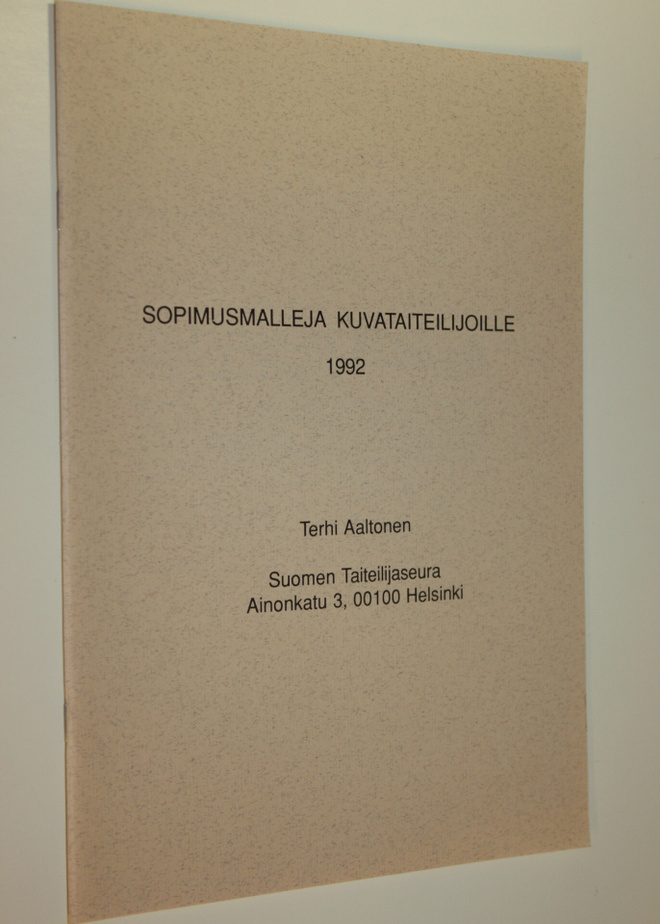 SOPIMUSMALLEJA KUVATAITEILIJOILLE

1992

Terhi Aaltonen

Suomen Taiteilijaseura
Ainonkatu 3, 00100 Helsinki